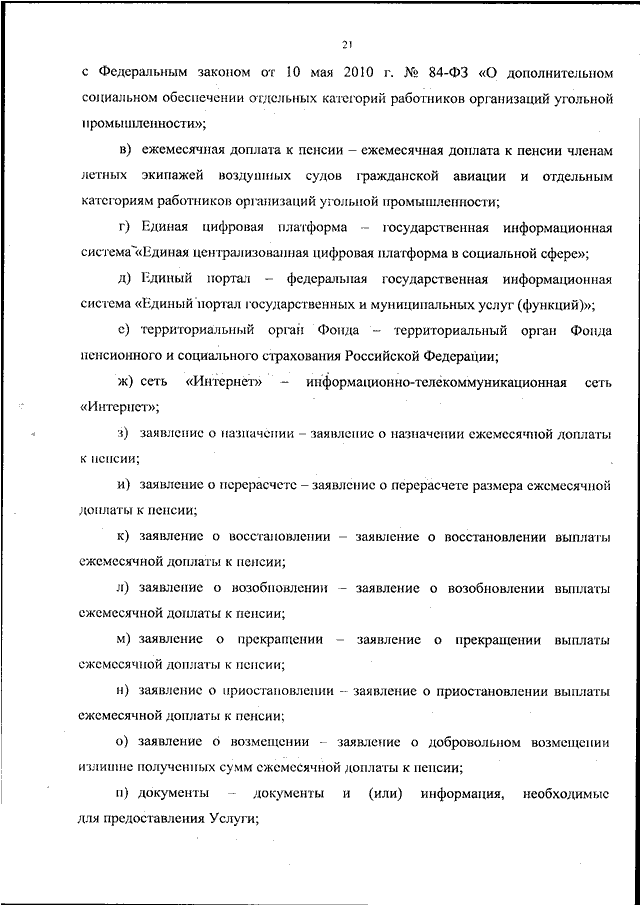 21

с Федеральным законом от 10 мая 2010 г. № 84-ФЗ «О дополнительном социальном обеспечении отдельных категорий работников организаций угольной промышленности»;

в) ежемесячная доплата к пенсии – ежемесячная доплата к пенсии членам летных экипажей воздушных судов гражданской авиации и отдельным категориям работников организаций угольной промышленности;

г) Единая цифровая платформа – государственная информационная система «Единая централизованная цифровая платформа в социальной сфере»;

д) Единый портал – федеральная государственная информационная система «Единый портал государственных и муниципальных услуг (функций)»;

е) территориальный орган Фонда – территориальный орган Фонда пенсионного и социального страхования Российской Федерации;

ж) сеть «Интернет» – информационно-телекоммуникационная сеть «Интернет»;

з) заявление о назначении – заявление о назначении ежемесячной доплаты к пенсии;

и) заявление о перерасчете – заявление о перерасчете размера ежемесячной доплаты к пенсии;

к) заявление о восстановлении – заявление о восстановлении выплаты ежемесячной доплаты к пенсии;

л) заявление о возобновлении – заявление о возобновлении выплаты ежемесячной доплаты к пенсии;

м) заявление о прекращении – заявление о прекращении выплаты ежемесячной доплаты к пенсии;

н) заявление о приостановлении – заявление о приостановлении выплаты ежемесячной доплаты к пенсии;

о) заявление о возмещении – заявление о добровольном возмещении излишне полученных сумм ежемесячной доплаты к пенсии;

п) документы – документы и (или) информация, необходимые для предоставления Услуги;